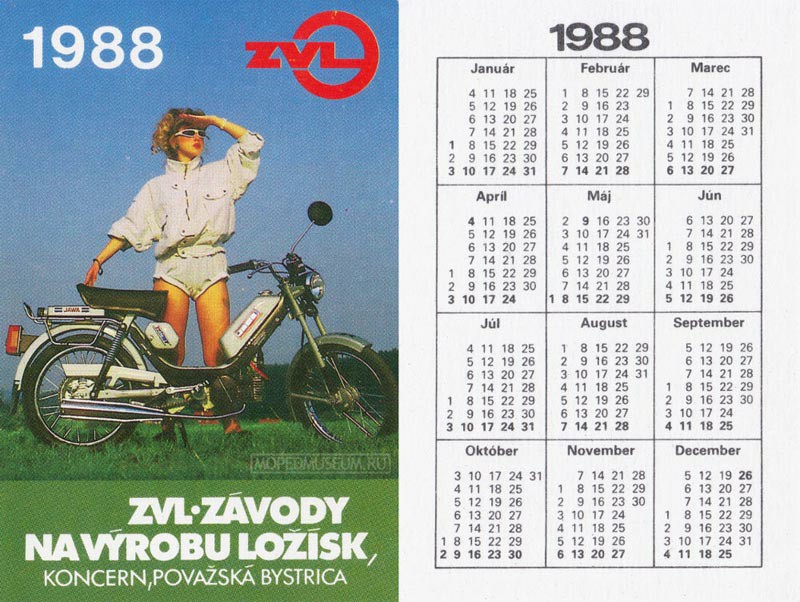 1988

ZVL

JAWA

MOPEDMUSEUM.RU

ZVL·ZÁVODY NA VÝROBU LOŽÍSK, KONCERN, POVAŽSKÁ BYSTRICA

1988

Január
4 11 18 25
5 12 19 26
6 13 20 27
7 14 21 28
1 8 15 22 29
2 9 16 23 30
3 10 17 24 31

Február
1 8 15 22 29
2 9 16 23
3 10 17 24
4 11 18 25
5 12 19 26
6 13 20 27
7 14 21 28

Marec
7 14 21 28
1 8 15 22 29
2 9 16 23 30
3 10 17 24 31
4 11 18 25
5 12 19 26
6 13 20 27

Apríl
4 11 18 25
5 12 19 26
6 13 20 27
7 14 21 28
1 8 15 22 29
2 9 16 23 30
3 10 17 24

Máj
2 9 16 23 30
3 10 17 24 31
4 11 18 25
5 12 19 26
6 13 20 27
7 14 21 28
1 8 15 22 29

Jún
6 13 20 27
7 14 21 28
1 8 15 22 29
2 9 16 23 30
3 10 17 24
4 11 18 25
5 12 19 26

Júl
4 11 18 25
5 12 19 26
6 13 20 27
7 14 21 28
1 8 15 22 29
2 9 16 23 30
3 10 17 24 31

August
1 8 15 22 29
2 9 16 23 30
3 10 17 24 31
4 11 18 25
5 12 19 26
6 13 20 27
7 14 21 28

September
5 12 19 26
6 13 20 27
7 14 21 28
1 8 15 22 29
2 9 16 23 30
3 10 17 24
4 11 18 25

Október
3 10 17 24 31
4 11 18 25
5 12 19 26
6 13 20 27
7 14 21 28
1 8 15 22 29
2 9 16 23 30

November
7 14 21 28
1 8 15 22 29
2 9 16 23 30
3 10 17 24
4 11 18 25
5 12 19 26
6 13 20 27

December
5 12 19 26
6 13 20 27
7 14 21 28
1 8 15 22 29
2 9 16 23 30
3 10 17 24 31
4 11 18 25